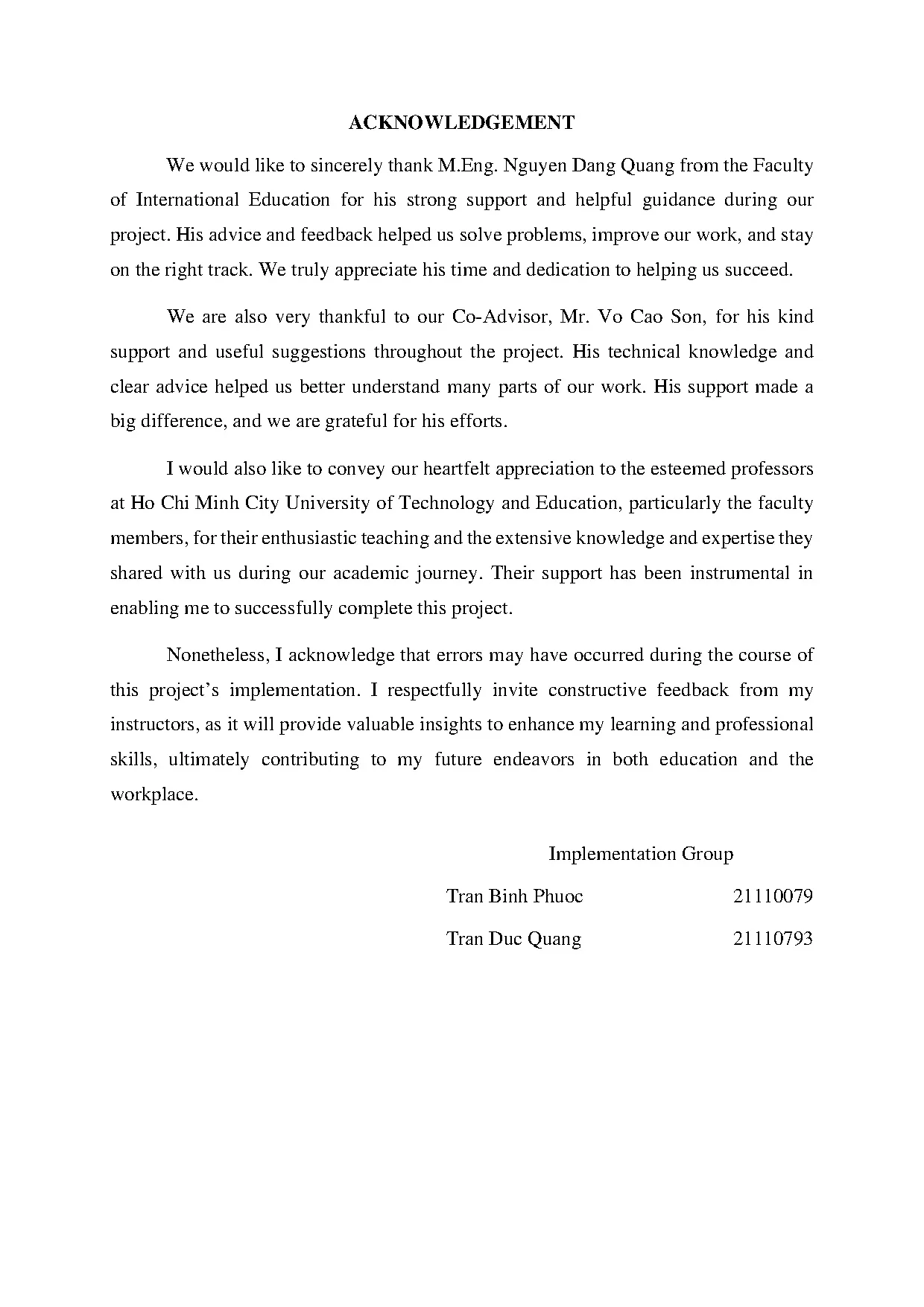 ACKNOWLEDGEMENT

We would like to sincerely thank M.Eng. Nguyen Dang Quang from the Faculty of International Education for his strong support and helpful guidance during our project. His advice and feedback helped us solve problems, improve our work, and stay on the right track. We truly appreciate his time and dedication to helping us succeed.

We are also very thankful to our Co-Advisor, Mr. Vo Cao Son, for his kind support and useful suggestions throughout the project. His technical knowledge and clear advice helped us better understand many parts of our work. His support made a big difference, and we are grateful for his efforts.

I would also like to convey our heartfelt appreciation to the esteemed professors at Ho Chi Minh City University of Technology and Education, particularly the faculty members, for their enthusiastic teaching and the extensive knowledge and expertise they shared with us during our academic journey. Their support has been instrumental in enabling me to successfully complete this project.

Nonetheless, I acknowledge that errors may have occurred during the course of this project's implementation. I respectfully invite constructive feedback from my instructors, as it will provide valuable insights to enhance my learning and professional skills, ultimately contributing to my future endeavors in both education and the workplace.

Implementation Group

Tran Binh Phuoc 21110079

Tran Duc Quang 21110793